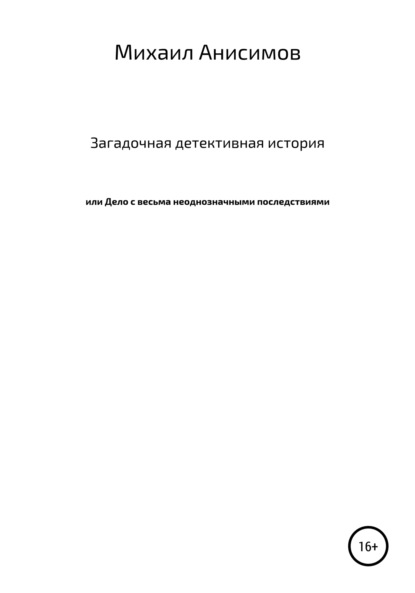 Михаил Анисимов

Загадочная детективная история

или Дело с весьма неоднозначными последствиями

16+